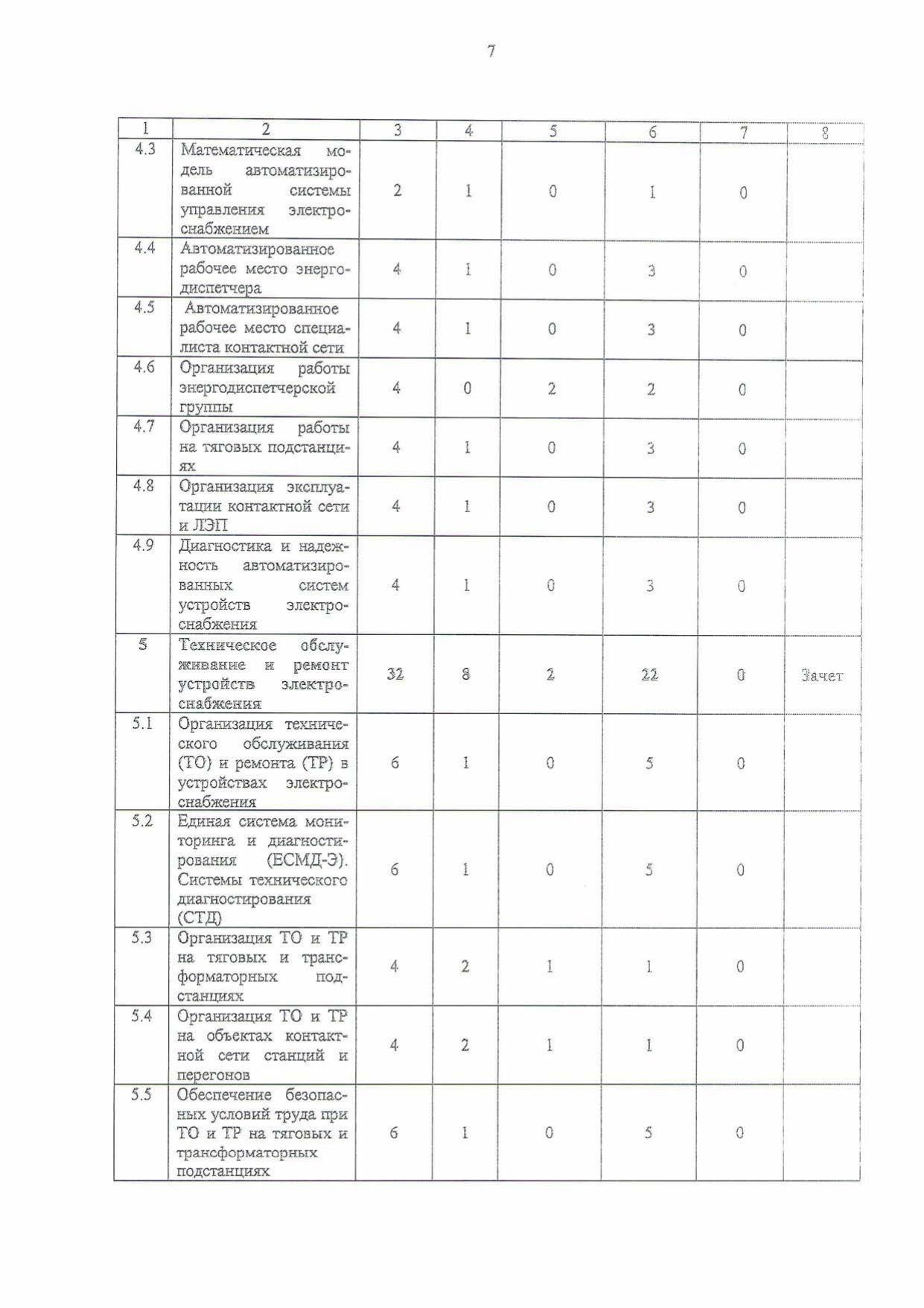 7

| 1 | 2 | 3 | 4 | 5 | 6 | 7 | 8 |
|---|---|---|---|---|---|---|---|
| 4.3 | Математическая модель автоматизированной системы управления электроснабжением | 2 | 1 | 0 | 1 | 0 | |
| 4.4 | Автоматизированное рабочее место энергодиспетчера | 4 | 1 | 0 | 3 | 0 | |
| 4.5 | Автоматизированное рабочее место специалиста контактной сети | 4 | 1 | 0 | 3 | 0 | |
| 4.6 | Организация работы энергодиспетчерской группы | 4 | 0 | 2 | 2 | 0 | |
| 4.7 | Организация работы на тяговых подстанциях | 4 | 1 | 0 | 3 | 0 | |
| 4.8 | Организация эксплуатации контактной сети и ЛЭП | 4 | 1 | 0 | 3 | 0 | |
| 4.9 | Диагностика и надежность автоматизированных систем устройств электроснабжения | 4 | 1 | 0 | 3 | 0 | |
| 5 | Техническое обслуживание и ремонт устройств электроснабжения | 32 | 8 | 2 | 22 | 0 | Зачет |
| 5.1 | Организация технического обслуживания (ТО) и ремонта (ТР) в устройствах электроснабжения | 6 | 1 | 0 | 5 | 0 | |
| 5.2 | Единая система мониторинга и диагностирования (ЕСМД-Э). Системы технического диагностирования (СТД) | 6 | 1 | 0 | 5 | 0 | |
| 5.3 | Организация ТО и ТР на тяговых и трансформаторных подстанциях | 4 | 2 | 1 | 1 | 0 | |
| 5.4 | Организация ТО и ТР на объектах контактной сети станций и перегонов | 4 | 2 | 1 | 1 | 0 | |
| 5.5 | Обеспечение безопасных условий труда при ТО и ТР на тяговых и трансформаторных подстанциях | 6 | 1 | 0 | 5 | 0 | |